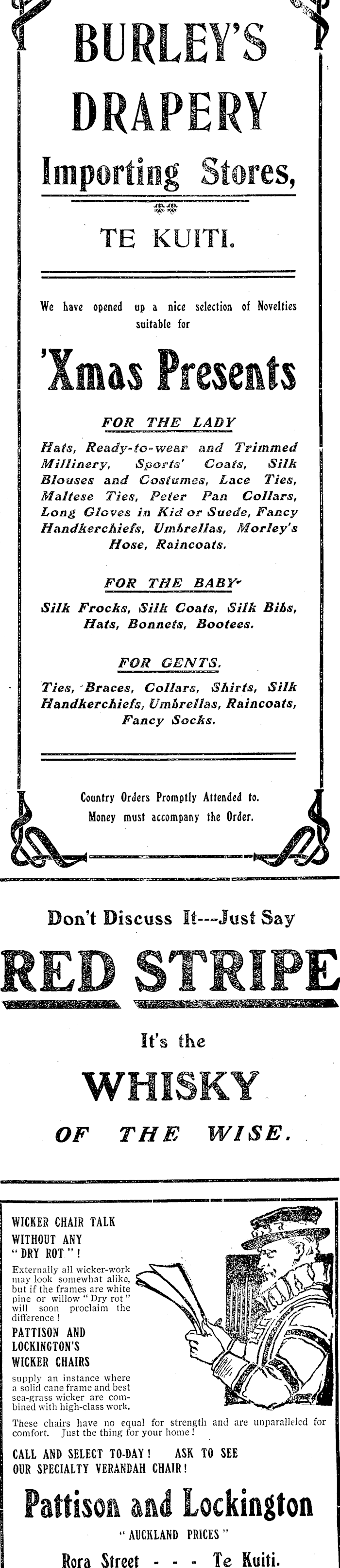 BURLEY'S DRAPERY

Importing Stores,

TE KUITI.

We have opened up a nice selection of Novelties suitable for

'Xmas Presents

FOR THE LADY

Hats, Ready-to-wear and Trimmed Millinery, Sports' Coats, Silk Blouses and Costumes, Lace Ties, Maltese Ties, Peter Pan Collars, Long Gloves in Kid or Suede, Fancy Handkerchiefs, Umbrellas, Morley's Hose, Raincoats.

FOR THE BABY

Silk Frocks, Silk Coats, Silk Bibs, Hats, Bonnets, Bootees.

FOR GENTS.

Ties, Braces, Collars, Shirts, Silk Handkerchiefs, Umbrellas, Raincoats, Fancy Socks.

Country Orders Promptly Attended to. Money must accompany the Order.

Don't Discuss It---Just Say

RED STRIPE

It's the

WHISKY

OF THE WISE.

WICKER CHAIR TALK WITHOUT ANY "DRY ROT"!

Externally all wicker-work may look somewhat alike, but if the frames are white pine or willow "Dry rot" will soon proclaim the difference!

PATTISON AND LOCKINGTON'S WICKER CHAIRS

supply an instance where a solid cane frame and best sea-grass wicker are combined with high-class work.

These chairs have no equal for strength and are unparalleled for comfort. Just the thing for your home!

CALL AND SELECT TO-DAY! ASK TO SEE OUR SPECIALTY VERANDAH CHAIR!

Pattison and Lockington

"AUCKLAND PRICES"

Rora Street - - - Te Kuiti.